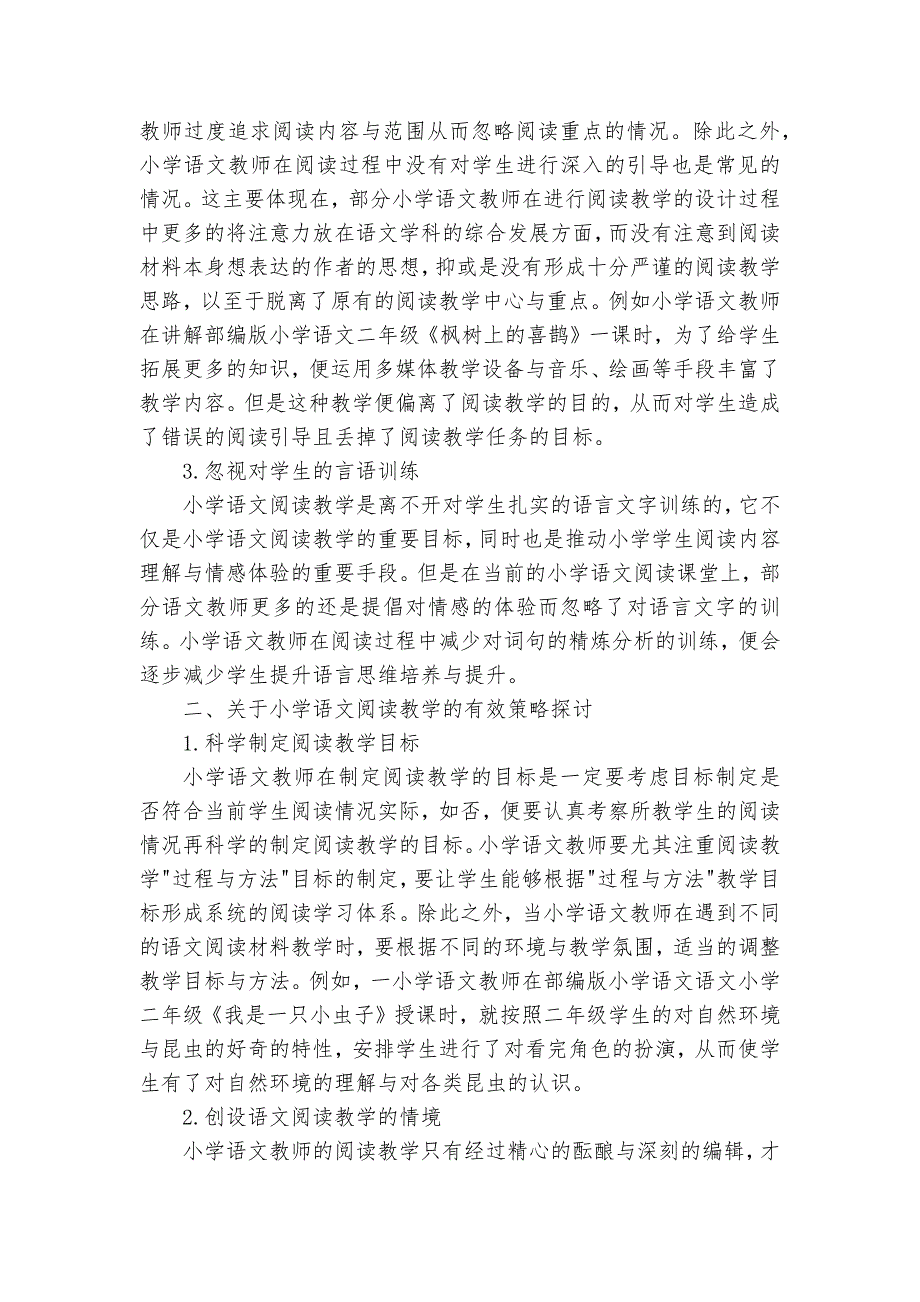 教师过度追求阅读内容与范围从而忽略阅读重点的情况。除此之外，小学语文教师在阅读过程中没有对学生进行深入的引导也是常见的情况。这主要体现在，部分小学语文教师在进行阅读教学的设计过程中更多的将注意力放在语文学科的综合发展方面，而没有注意到阅读材料本身想表达的作者的思想，抑或是没有形成十分严谨的阅读教学思路，以至于脱离了原有的阅读教学中心与重点。例如小学语文教师在讲解部编版小学语文二年级《枫树上的喜鹊》一课时，为了给学生拓展更多的知识，便运用多媒体教学设备与音乐、绘画等手段丰富了教学内容。但是这种教学便偏离了阅读教学的目的，从而对学生造成了错误的阅读引导且丢掉了阅读教学任务的目标。

3.忽视对学生的言语训练

小学语文阅读教学是离不开对学生扎实的语言文字训练的，它不仅是小学语文阅读教学的重要目标，同时也是推动小学学生阅读内容理解与情感体验的重要手段。但是在当前的小学语文阅读课堂上，部分语文教师更多的还是提倡对情感的体验而忽略了对语言文字的训练。小学语文教师在阅读过程中减少对词句的精炼分析的训练，便会逐步减少学生提升语言思维培养与提升。

二、关于小学语文阅读教学的有效策略探讨

1.科学制定阅读教学目标

小学语文教师在制定阅读教学的目标是一定要考虑目标制定是否符合当前学生阅读情况实际，如否，便要认真考察所教学生的阅读情况再科学的制定阅读教学的目标。小学语文教师要尤其注重阅读教学"过程与方法"目标的制定，要让学生能够根据"过程与方法"教学目标形成系统的阅读学习体系。除此之外，当小学语文教师在遇到不同的语文阅读材料教学时，要根据不同的环境与教学氛围，适当的调整教学目标与方法。例如，一小学语文教师在部编版小学语文语文小学二年级《我是一只小虫子》授课时，就按照二年级学生的对自然环境与昆虫的好奇的特性，安排学生进行了对看完角色的扮演，从而使学生有了对自然环境的理解与对各类昆虫的认识。

2.创设语文阅读教学的情境

小学语文教师的阅读教学只有经过精心的酝酿与深刻的编辑，才